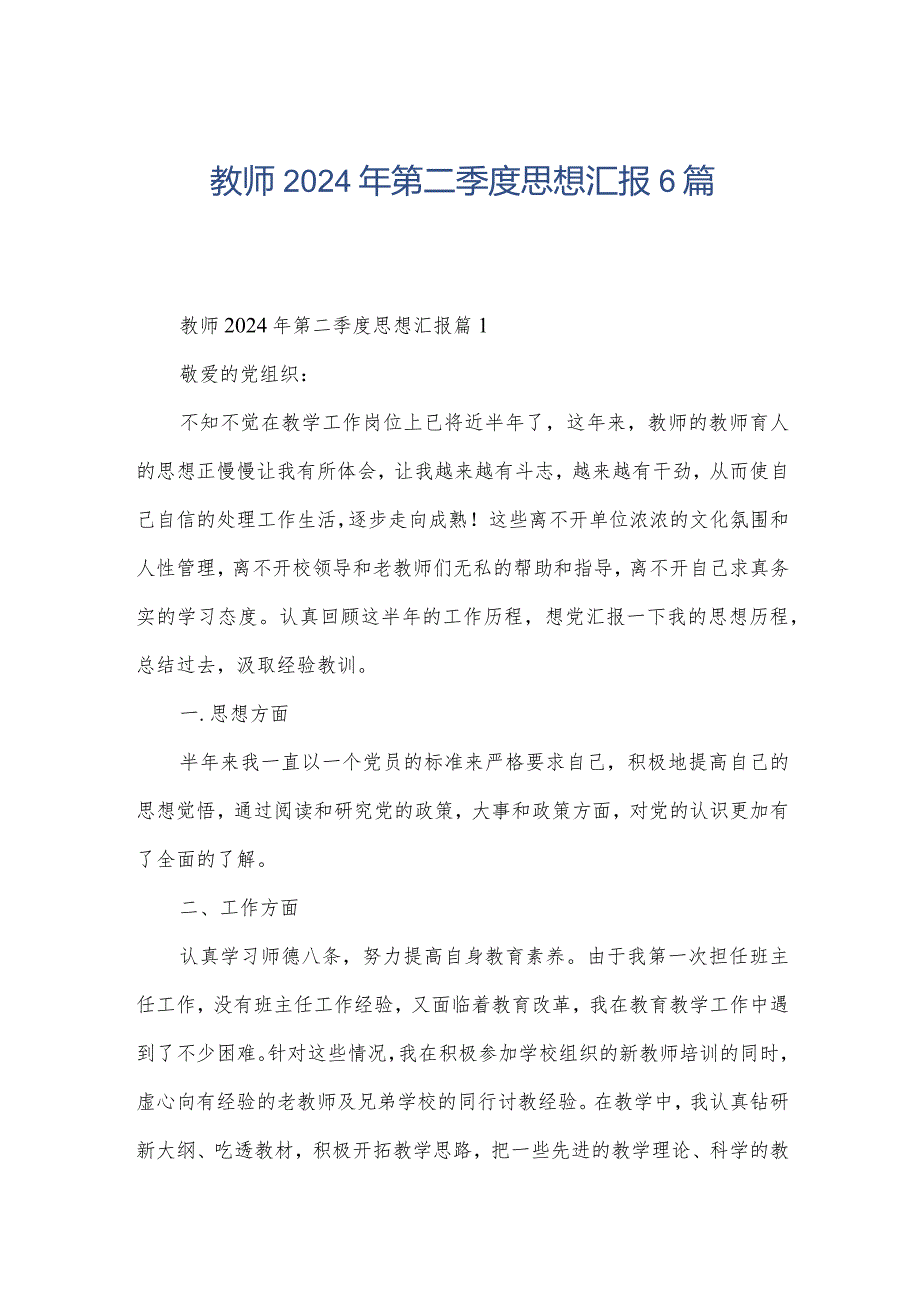 教师2024年第二季度思想汇报6篇

教师2024年第二季度思想汇报篇1

敬爱的党组织：

不知不觉在教学工作岗位上已将近半年了，这年来，教师的教师育人的思想正慢慢让我有所体会，让我越来越有斗志，越来越有干劲，从而使自己自信的处理工作生活，逐步走向成熟！这些离不开单位浓浓的文化氛围和人性管理，离不开校领导和老教师们无私的帮助和指导，离不开自己求真务实的学习态度。认真回顾这半年的工作历程，想党汇报一下我的思想历程，总结过去，汲取经验教训。

一.思想方面

半年来我一直以一个党员的标准来严格要求自己，积极地提高自己的思想觉悟，通过阅读和研究党的政策，大事和政策方面，对党的认识更加有了全面的了解。

二、工作方面

认真学习师德八条，努力提高自身教育素养。由于我第一次担任班主任工作，没有班主任工作经验，又面临着教育改革，我在教育教学工作中遇到了不少困难。针对这些情况，我在积极参加学校组织的新教师培训的同时，虚心向有经验的老教师及兄弟学校的同行讨教经验。在教学中，我认真钻研新大纲、吃透教材，积极开拓教学思路，把一些先进的教学理论、科学的教